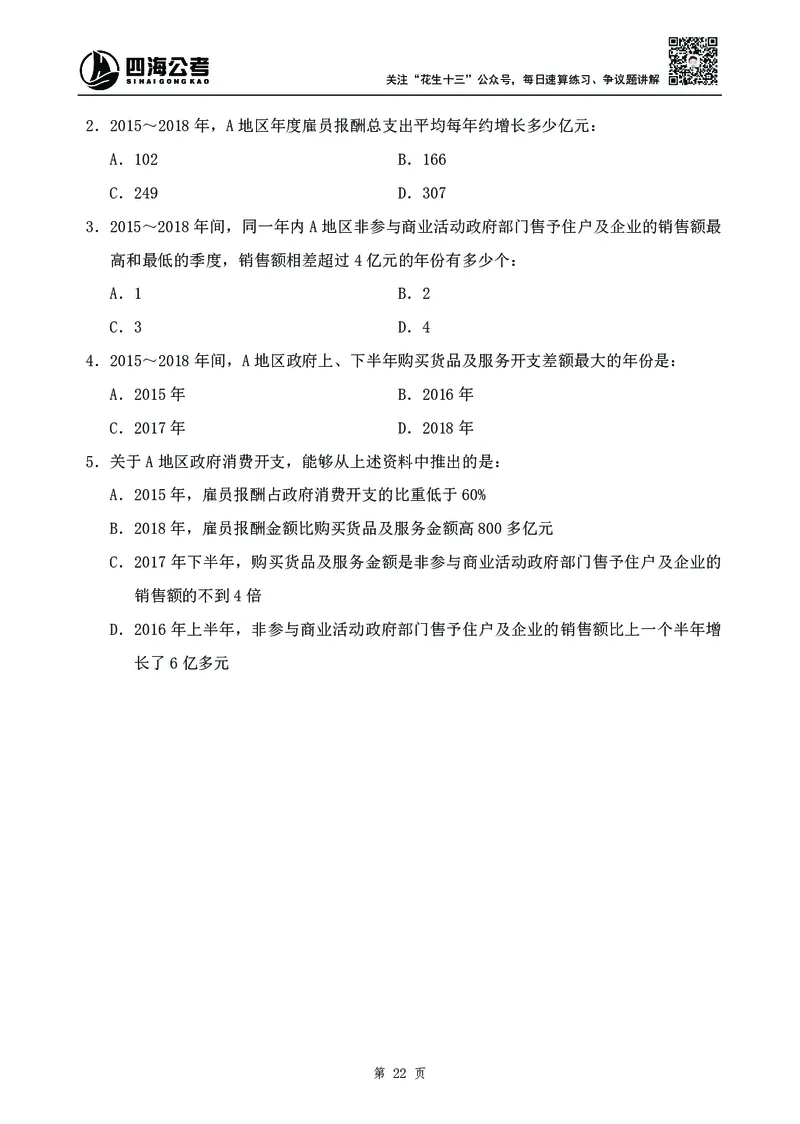 四海公考
SIHAIGONGKAO

关注“花生十三”公众号，每日速算练习、争议题讲解

2．2015～2018 年，A 地区年度雇员报酬总支出平均每年约增长多少亿元：

A．102

B．166

C．249

D．307

3．2015～2018 年间，同一年内 A 地区非参与商业活动政府部门售予住户及企业的销售额最高和最低的季度，销售额相差超过 4 亿元的年份有多少个：

A．1

B．2

C．3

D．4

4．2015～2018 年间，A 地区政府上、下半年购买货品及服务开支差额最大的年份是：

A．2015 年

B．2016 年

C．2017 年

D．2018 年

5．关于 A 地区政府消费开支，能够从上述资料中推出的是：

A．2015 年，雇员报酬占政府消费开支的比重低于 60%

B．2018 年，雇员报酬金额比购买货品及服务金额高 800 多亿元

C．2017 年下半年，购买货品及服务金额是非参与商业活动政府部门售予住户及企业的销售额的不到 4 倍

D．2016 年上半年，非参与商业活动政府部门售予住户及企业的销售额比上一个半年增长了 6 亿多元

第 22 页